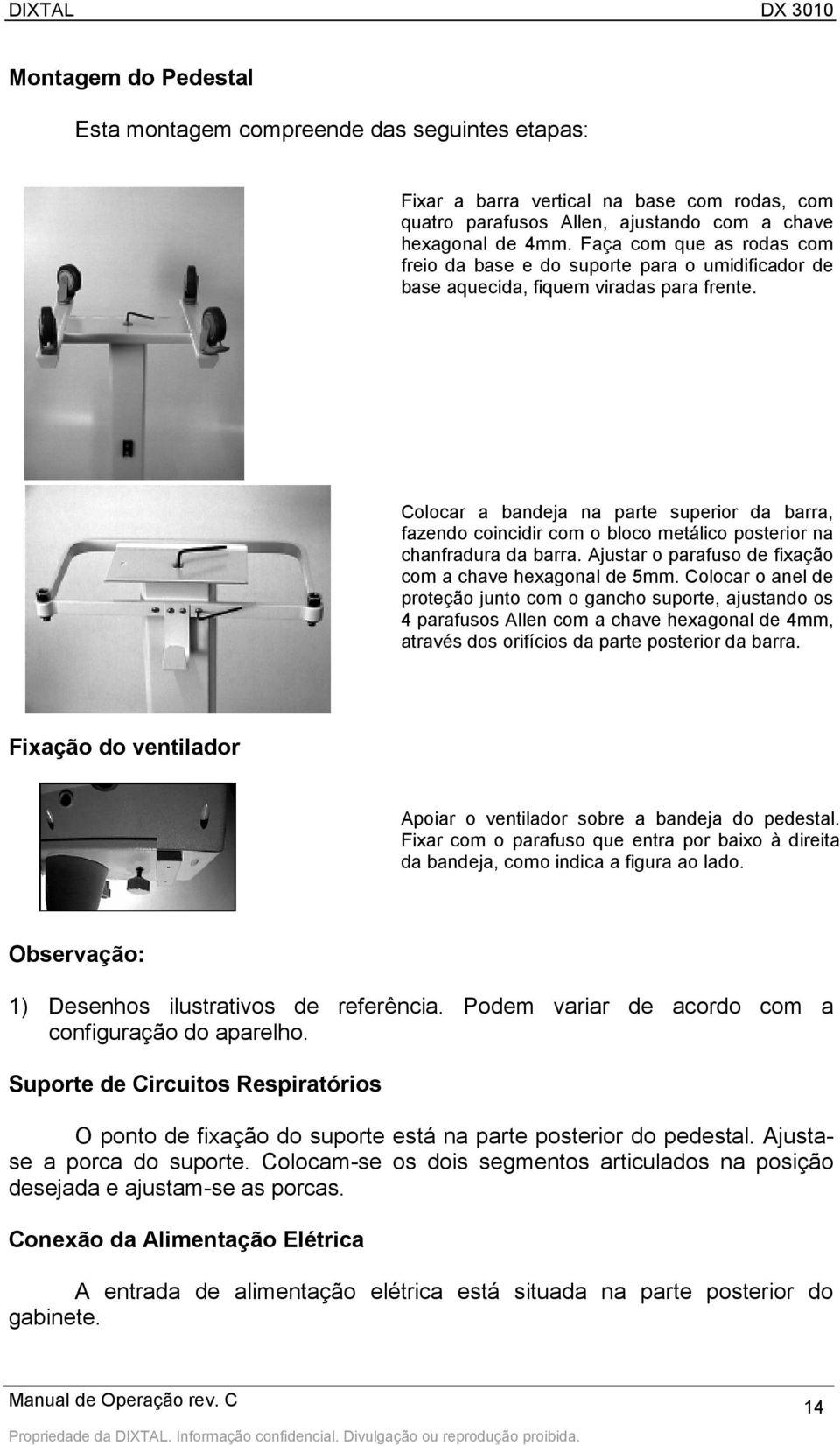 DIXTAL DX 3010

Montagem do Pedestal

Esta montagem compreende das seguintes etapas:

Fixar a barra vertical na base com rodas, com quatro parafusos Allen, ajustando com a chave hexagonal de 4mm. Faça com que as rodas com freio da base e do suporte para o umidificador de base aquecida, fiquem viradas para frente.

Colocar a bandeja na parte superior da barra, fazendo coincidir com o bloco metálico posterior na chanfradura da barra. Ajustar o parafuso de fixação com a chave hexagonal de 5mm. Colocar o anel de proteção junto com o gancho suporte, ajustando os 4 parafusos Allen com a chave hexagonal de 4mm, através dos orifícios da parte posterior da barra.

Fixação do ventilador

Apoiar o ventilador sobre a bandeja do pedestal. Fixar com o parafuso que entra por baixo à direita da bandeja, como indica a figura ao lado.

Observação:

1) Desenhos ilustrativos de referência. Podem variar de acordo com a configuração do aparelho.

Suporte de Circuitos Respiratórios

O ponto de fixação do suporte está na parte posterior do pedestal. Ajusta-se a porca do suporte. Colocam-se os dois segmentos articulados na posição desejada e ajustam-se as porcas.

Conexão da Alimentação Elétrica

A entrada de alimentação elétrica está situada na parte posterior do gabinete.

Manual de Operação rev. C 14

Propriedade da DIXTAL. Informação confidencial. Divulgação ou reprodução proibida.